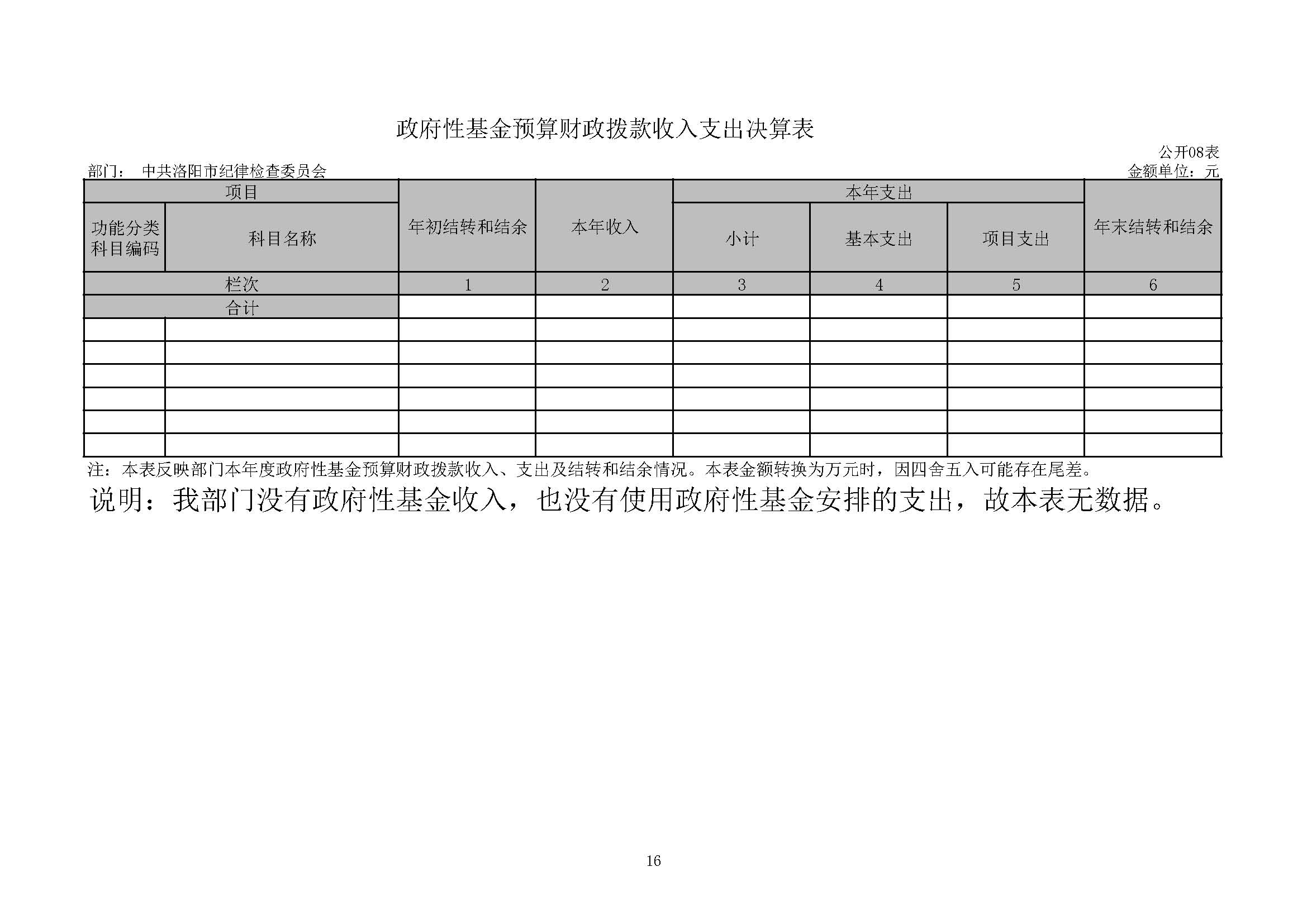 政府性基金预算财政拨款收入支出决算表

公开08表

部门： 中共洛阳市纪律检查委员会

金额单位：元

| 项目 | | 年初结转和结余 | 本年收入 | 本年支出 | | | 年末结转和结余 |
|---|---|---|---|---|---|---|---|
| 功能分类科目编码 | 科目名称 | | | 小计 | 基本支出 | 项目支出 | |
| 栏次 | | 1 | 2 | 3 | 4 | 5 | 6 |
| 合计 | | | | | | | |
| | | | | | | | |
| | | | | | | | |
| | | | | | | | |
| | | | | | | | |
| | | | | | | | |
| | | | | | | | |

注：本表反映部门本年度政府性基金预算财政拨款收入、支出及结转和结余情况。本表金额转换为万元时，因四舍五入可能存在尾差。

说明：我部门没有政府性基金收入，也没有使用政府性基金安排的支出，故本表无数据。

16